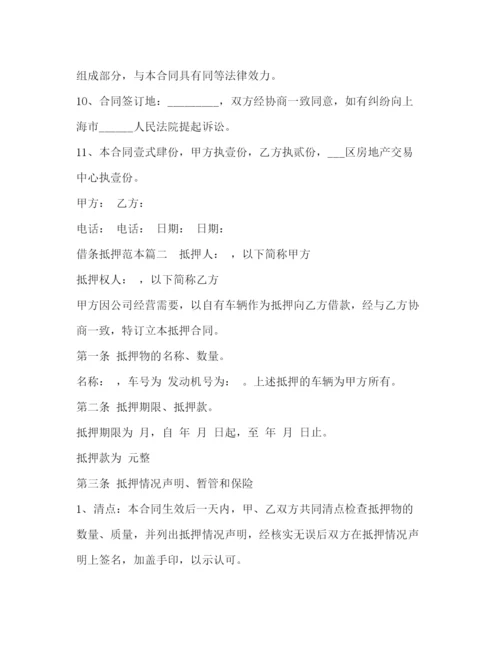 组成部分，与本合同具有同等法律效力。

10、合同签订地：_________，双方经协商一致同意，如有纠纷向上海市______人民法院提起诉讼。

11、本合同壹式肆份，甲方执壹份，乙方执贰份，___区房地产交易中心执壹份。

甲方： 乙方：

电话： 电话： 日期： 日期：

借条抵押范本篇二 抵押人： ，以下简称甲方

抵押权人： ，以下简称乙方

甲方因公司经营需要，以自有车辆作为抵押向乙方借款，经与乙方协商一致，特订立本抵押合同。

第一条 抵押物的名称、数量。

名称： ，车号为 发动机号为： 。上述抵押的车辆为甲方所有。

第二条 抵押期限、抵押款。

抵押期限为 月，自 年 月 日起，至 年 月 日止。

抵押款为 元整

第三条 抵押情况声明、暂管和保险

1、清点：本合同生效后一天内，甲、乙双方共同清点检查抵押物的数量、质量，并列出抵押情况声明，经核实无误后双方在抵押情况声明上签名，加盖手印，以示认可。